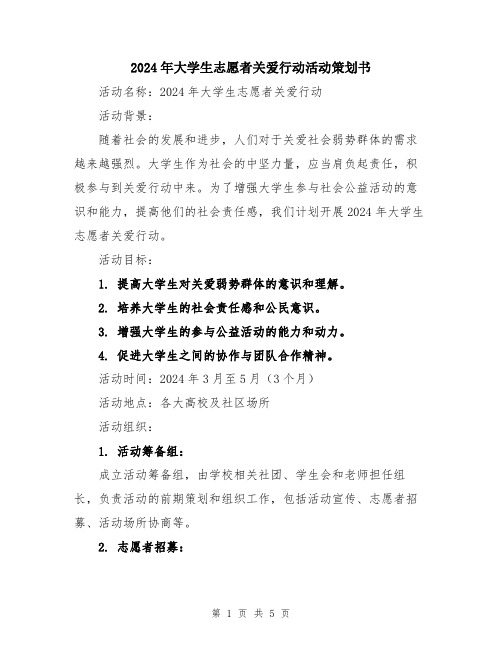 2024年大学生志愿者关爱行动活动策划书

活动名称：2024年大学生志愿者关爱行动

活动背景：

随着社会的发展和进步，人们对于关爱社会弱势群体的需求越来越强烈。大学生作为社会的中坚力量，应当肩负起责任，积极参与到关爱行动中来。为了增强大学生参与社会公益活动的意识和能力，提高他们的社会责任感，我们计划开展2024年大学生志愿者关爱行动。

活动目标：

1. 提高大学生对关爱弱势群体的意识和理解。

2. 培养大学生的社会责任感和公民意识。

3. 增强大学生的参与公益活动的能力和动力。

4. 促进大学生之间的协作与团队合作精神。

活动时间：2024年3月至5月（3个月）

活动地点：各大高校及社区场所

活动组织：

1. 活动筹备组：

成立活动筹备组，由学校相关社团、学生会和老师担任组长，负责活动的前期策划和组织工作，包括活动宣传、志愿者招募、活动场所协商等。

2. 志愿者招募：

第 1 页 共 5 页